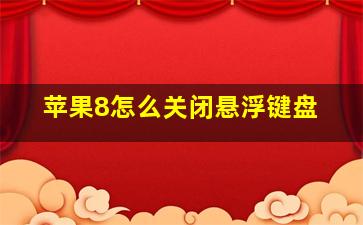 苹果8怎么关闭悬浮键盘